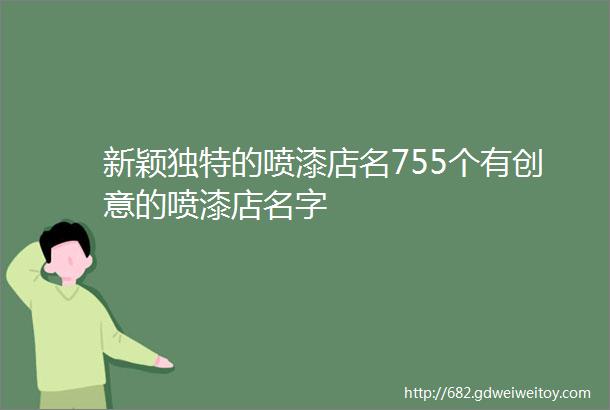 新颖独特的喷漆店名755个有创意的喷漆店名字

http://682.gdweiweitoy.com